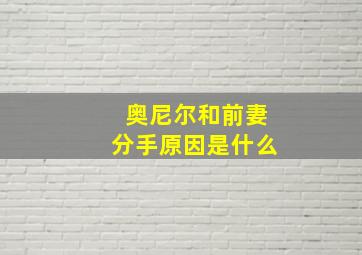 奥尼尔和前妻
分手原因是什么